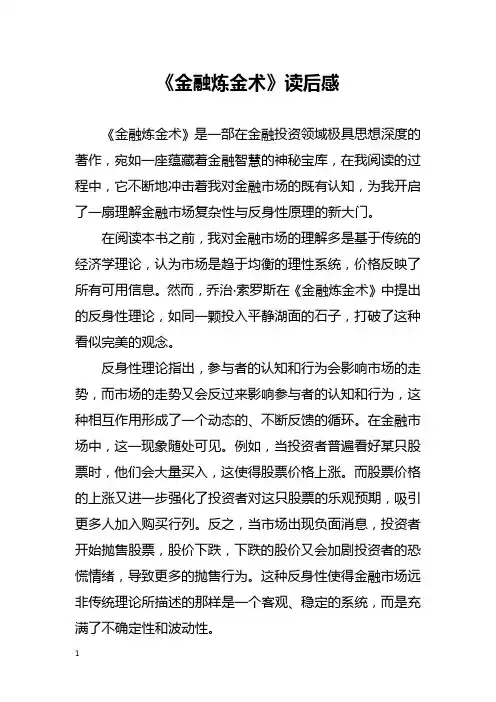 《金融炼金术》读后感

《金融炼金术》是一部在金融投资领域极具思想深度的著作，宛如一座蕴藏着金融智慧的神秘宝库，在我阅读的过程中，它不断地冲击着我对金融市场的既有认知，为我开启了一扇理解金融市场复杂性与反身性原理的新大门。

在阅读本书之前，我对金融市场的理解多是基于传统的经济学理论，认为市场是趋于均衡的理性系统，价格反映了所有可用信息。然而，乔治·索罗斯在《金融炼金术》中提出的反身性理论，如同一颗投入平静湖面的石子，打破了这种看似完美的观念。

反身性理论指出，参与者的认知和行为会影响市场的走势，而市场的走势又会反过来影响参与者的认知和行为，这种相互作用形成了一个动态的、不断反馈的循环。在金融市场中，这一现象随处可见。例如，当投资者普遍看好某只股票时，他们会大量买入，这使得股票价格上涨。而股票价格的上涨又进一步强化了投资者对这只股票的乐观预期，吸引更多人加入购买行列。反之，当市场出现负面消息，投资者开始抛售股票，股价下跌，下跌的股价又会加剧投资者的恐慌情绪，导致更多的抛售行为。这种反身性使得金融市场远非传统理论所描述的那样是一个客观、稳定的系统，而是充满了不确定性和波动性。

1